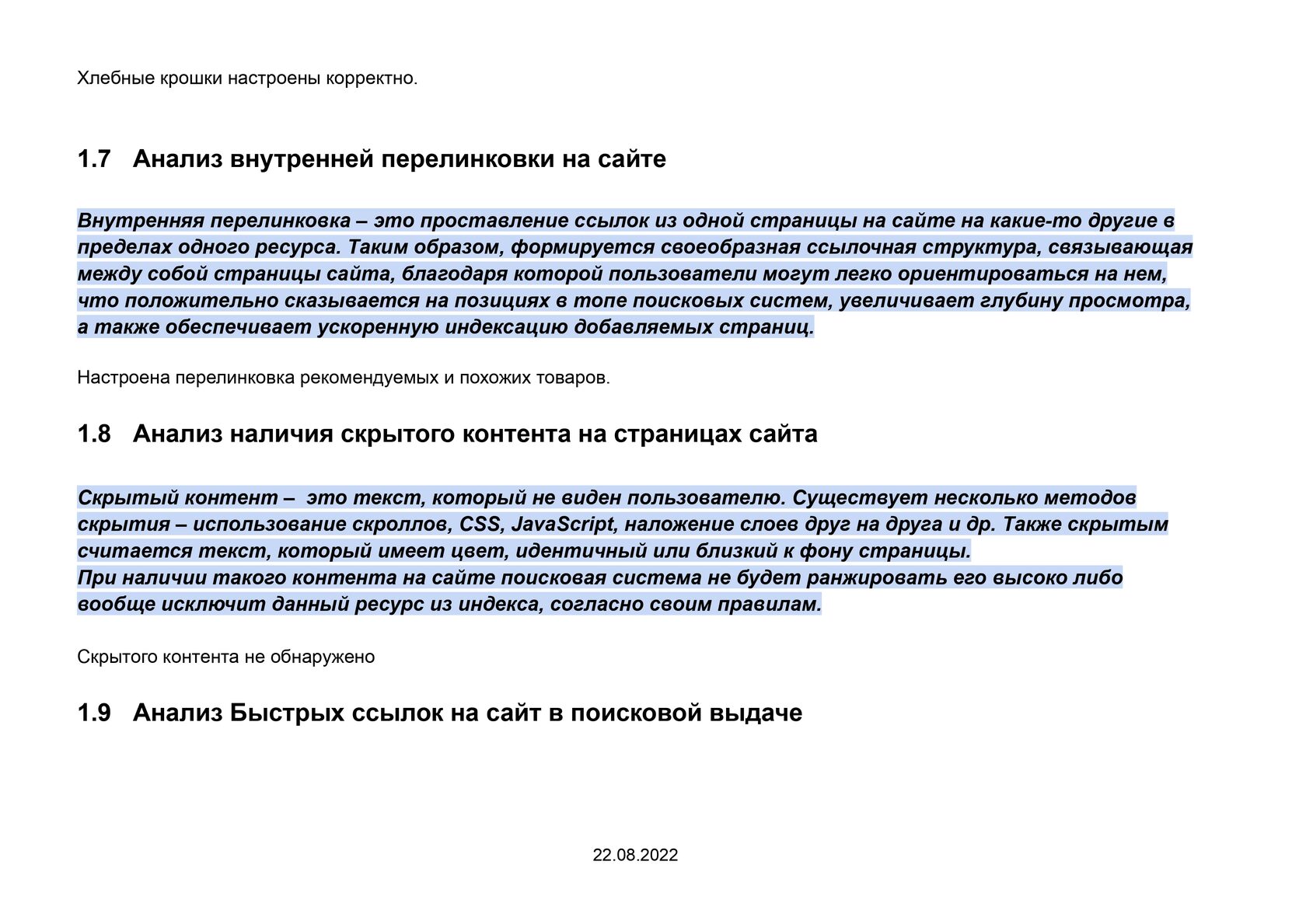 Хлебные крошки настроены корректно.

1.7 Анализ внутренней перелинковки на сайте

Внутренняя перелинковка – это проставление ссылок из одной страницы на сайте на какие-то другие в пределах одного ресурса. Таким образом, формируется своеобразная ссылочная структура, связывающая между собой страницы сайта, благодаря которой пользователи могут легко ориентироваться на нем, что положительно сказывается на позициях в топе поисковых систем, увеличивает глубину просмотра, а также обеспечивает ускоренную индексацию добавляемых страниц.

Настроена перелинковка рекомендуемых и похожих товаров.

1.8 Анализ наличия скрытого контента на страницах сайта

Скрытый контент – это текст, который не виден пользователю. Существует несколько методов скрытия – использование скроллов, CSS, JavaScript, наложение слоев друг на друга и др. Также скрытым считается текст, который имеет цвет, идентичный или близкий к фону страницы.
При наличии такого контента на сайте поисковая система не будет ранжировать его высоко либо вообще исключит данный ресурс из индекса, согласно своим правилам.

Скрытого контента не обнаружено

1.9 Анализ Быстрых ссылок на сайт в поисковой выдаче

22.08.2022